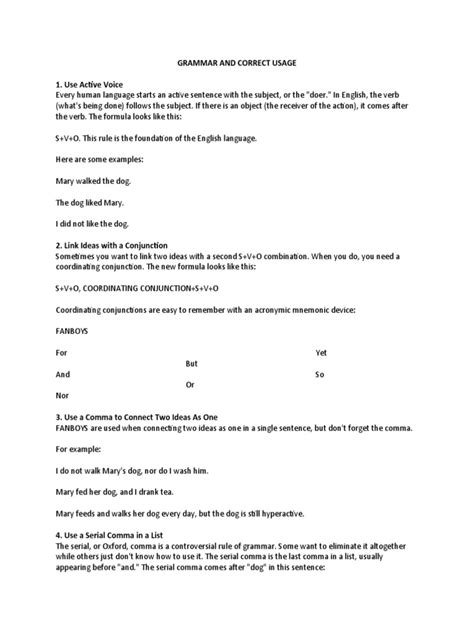 GRAMMAR AND CORRECT USAGE

1. Use Active Voice
Every human language starts an active sentence with the subject, or the "doer." In English, the verb (what's being done) follows the subject. If there is an object (the receiver of the action), it comes after the verb. The formula looks like this:

S+V+O. This rule is the foundation of the English language.

Here are some examples:

Mary walked the dog.

The dog liked Mary.

I did not like the dog.

2. Link Ideas with a Conjunction
Sometimes you want to link two ideas with a second S+V+O combination. When you do, you need a coordinating conjunction. The new formula looks like this:

S+V+O, COORDINATING CONJUNCTION+S+V+O

Coordinating conjunctions are easy to remember with an acronymic mnemonic device:

FANBOYS

For
And
Nor
But
Or
Yet
So

3. Use a Comma to Connect Two Ideas As One
FANBOYS are used when connecting two ideas as one in a single sentence, but don't forget the comma.

For example:

I do not walk Mary's dog, nor do I wash him.

Mary fed her dog, and I drank tea.

Mary feeds and walks her dog every day, but the dog is still hyperactive.

4. Use a Serial Comma in a List
The serial, or Oxford, comma is a controversial rule of grammar. Some want to eliminate it altogether while others just don't know how to use it. The serial comma is the last comma in a list, usually appearing before "and." The serial comma comes after "dog" in this sentence: